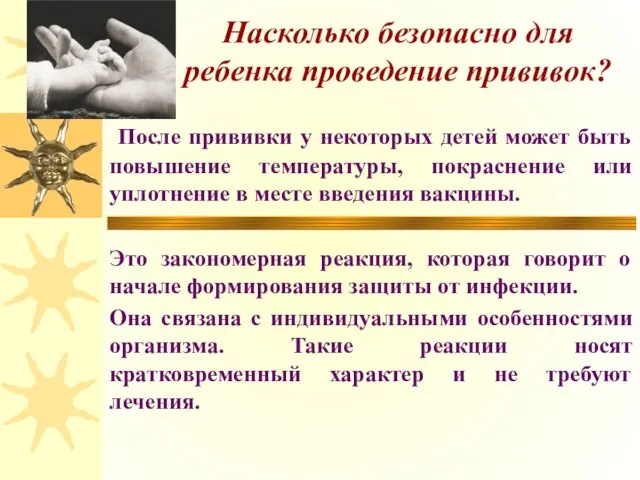 Насколько безопасно для ребенка проведение прививок?

После прививки у некоторых детей может быть повышение температуры, покраснение или уплотнение в месте введения вакцины.

Это закономерная реакция, которая говорит о начале формирования защиты от инфекции.

Она связана с индивидуальными особенностями организма. Такие реакции носят кратковременный характер и не требуют лечения.